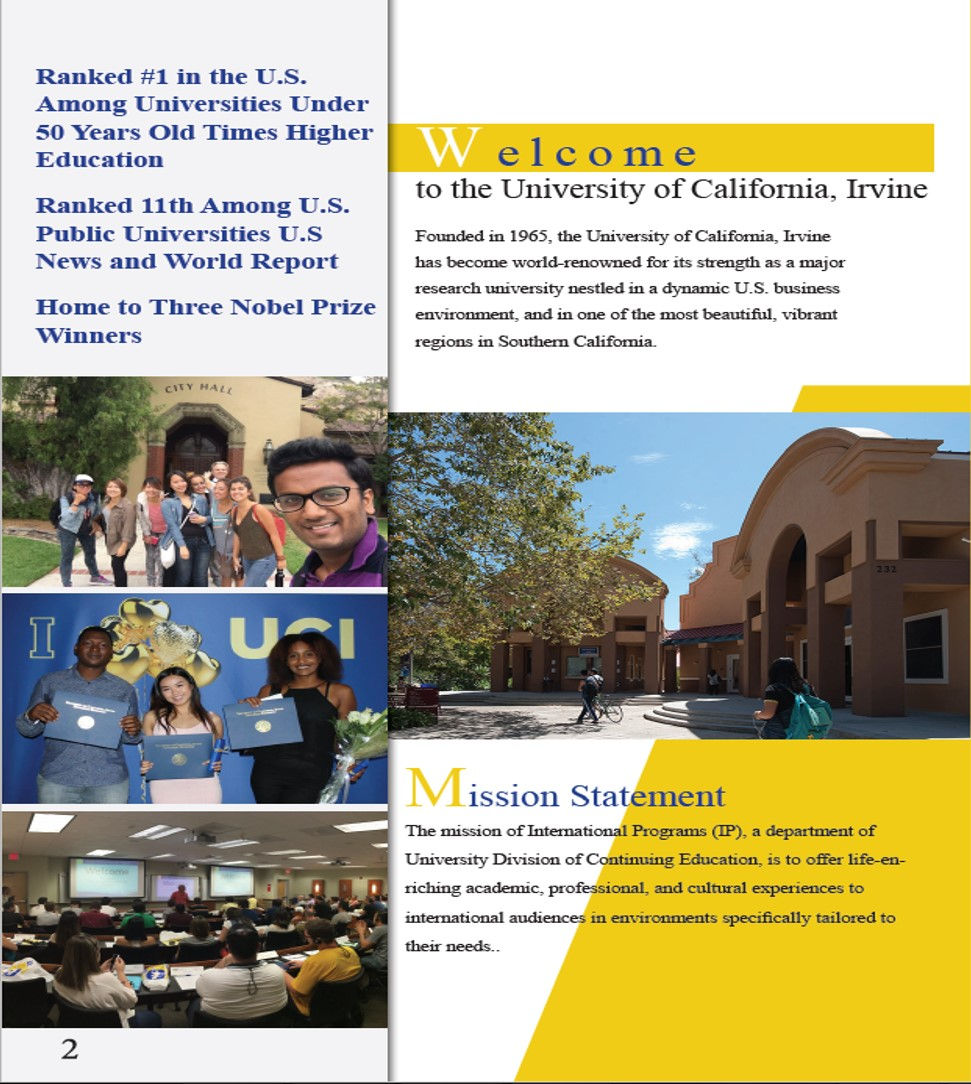 Ranked #1 in the U.S. Among Universities Under 50 Years Old Times Higher Education

Ranked 11th Among U.S. Public Universities U.S News and World Report

Home to Three Nobel Prize Winners

CITY HALL

I UCI

Welcome

2

Welcome
to the University of California, Irvine

Founded in 1965, the University of California, Irvine has become world-renowned for its strength as a major research university nestled in a dynamic U.S. business environment, and in one of the most beautiful, vibrant regions in Southern California.

232

Mission Statement
The mission of International Programs (IP), a department of University Division of Continuing Education, is to offer life-enriching academic, professional, and cultural experiences to international audiences in environments specifically tailored to their needs..